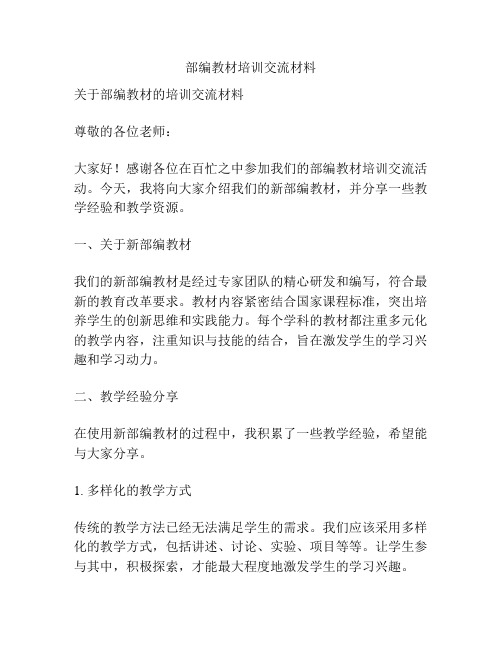 部编教材培训交流材料

关于部编教材的培训交流材料

尊敬的各位老师：

大家好！感谢各位在百忙之中参加我们的部编教材培训交流活动。今天，我将向大家介绍我们的新部编教材，并分享一些教学经验和教学资源。

一、关于新部编教材

我们的新部编教材是经过专家团队的精心研发和编写，符合最新的教育改革要求。教材内容紧密结合国家课程标准，突出培养学生的创新思维和实践能力。每个学科的教材都注重多元化的教学内容，注重知识与技能的结合，旨在激发学生的学习兴趣和学习动力。

二、教学经验分享

在使用新部编教材的过程中，我积累了一些教学经验，希望能与大家分享。

1. 多样化的教学方式

传统的教学方法已经无法满足学生的需求。我们应该采用多样化的教学方式，包括讲述、讨论、实验、项目等等。让学生参与其中，积极探索，才能最大程度地激发学生的学习兴趣。